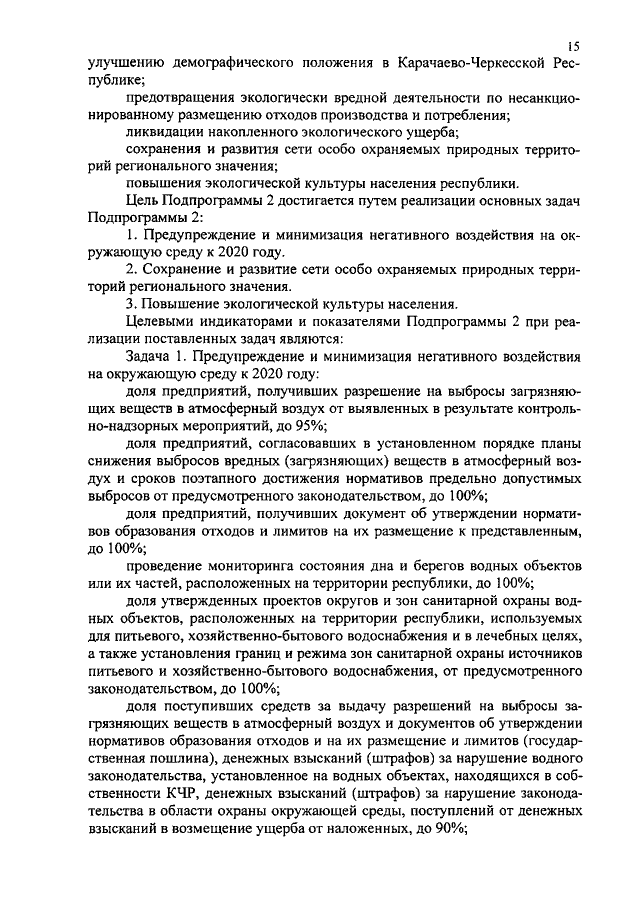 15

улучшению демографического положения в Карачаево-Черкесской Республике;

предотвращения экологически вредной деятельности по несанкционированному размещению отходов производства и потребления;

ликвидации накопленного экологического ущерба;

сохранения и развития сети особо охраняемых природных территорий регионального значения;

повышения экологической культуры населения республики.

Цель Подпрограммы 2 достигается путем реализации основных задач Подпрограммы 2:

1. Предупреждение и минимизация негативного воздействия на окружающую среду к 2020 году.

2. Сохранение и развитие сети особо охраняемых природных территорий регионального значения.

3. Повышение экологической культуры населения.

Целевыми индикаторами и показателями Подпрограммы 2 при реализации поставленных задач являются:

Задача 1. Предупреждение и минимизация негативного воздействия на окружающую среду к 2020 году:

доля предприятий, получивших разрешение на выбросы загрязняющих веществ в атмосферный воздух от выявленных в результате контрольно-надзорных мероприятий, до 95%;

доля предприятий, согласовавших в установленном порядке планы снижения выбросов вредных (загрязняющих) веществ в атмосферный воздух и сроков поэтапного достижения нормативов предельно допустимых выбросов от предусмотренного законодательством, до 100%;

доля предприятий, получивших документ об утверждении нормативов образования отходов и лимитов на их размещение к представленным, до 100%;

проведение мониторинга состояния дна и берегов водных объектов или их частей, расположенных на территории республики, до 100%;

доля утвержденных проектов округов и зон санитарной охраны водных объектов, расположенных на территории республики, используемых для питьевого, хозяйственно-бытового водоснабжения и в лечебных целях, а также установления границ и режима зон санитарной охраны источников питьевого и хозяйственно-бытового водоснабжения, от предусмотренного законодательством, до 100%;

доля поступивших средств за выдачу разрешений на выбросы загрязняющих веществ в атмосферный воздух и документов об утверждении нормативов образования отходов и на их размещение и лимитов (государственная пошлина), денежных взысканий (штрафов) за нарушение водного законодательства, установленное на водных объектах, находящихся в собственности КЧР, денежных взысканий (штрафов) за нарушение законодательства в области охраны окружающей среды, поступлений от денежных взысканий в возмещение ущерба от наложенных, до 90%;